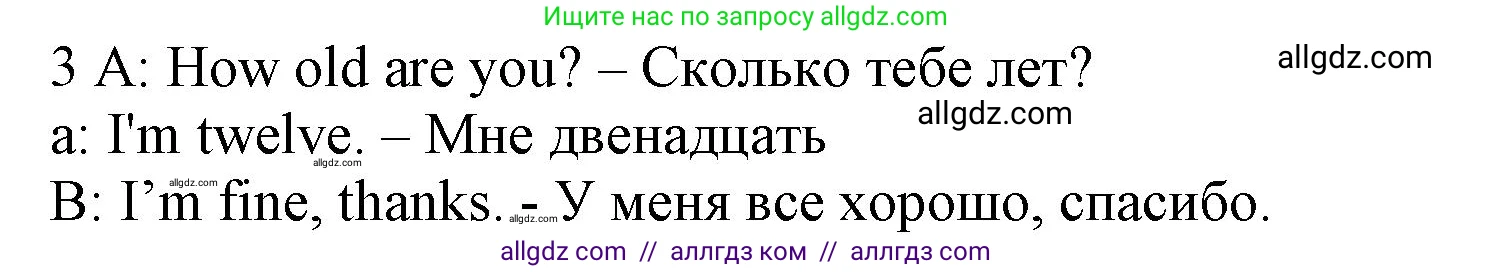 Ищите нас по запросу allgdz.com

3 A: How old are you? – Сколько тебе лет?

allgdz.com

allgdz.com

a: I'm twelve. – Мне двенадцать

allgdz.com

allgdz.com

B: I’m fine, thanks. - У меня все хорошо, спасибо.

allgdz.com

allgdz com // аллгдз ком // аллгдз com